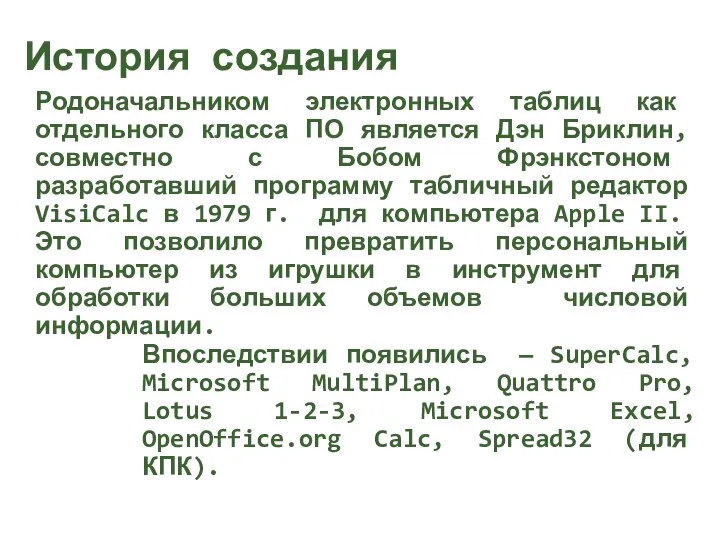 История создания

Родоначальником электронных таблиц как отдельного класса ПО является Дэн Бриклин, совместно с Бобом Фрэнкстоном разработавший программу табличный редактор VisiCalc в 1979 г. для компьютера Apple II. Это позволило превратить персональный компьютер из игрушки в инструмент для обработки больших объемов числовой информации.

Впоследствии появились — SuperCalc, Microsoft MultiPlan, Quattro Pro, Lotus 1-2-3, Microsoft Excel, OpenOffice.org Calc, Spread32 (для КПК).